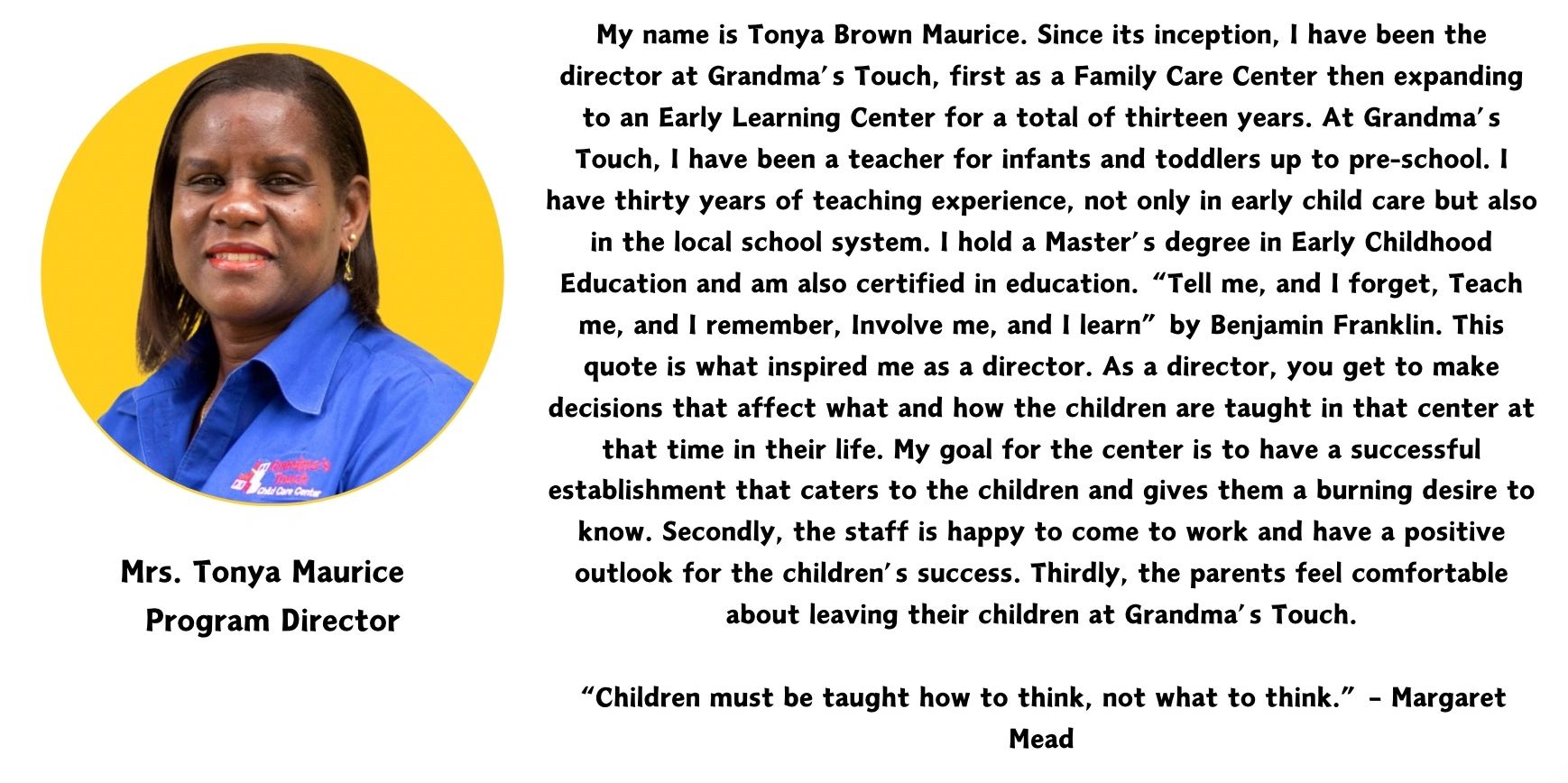 Mrs. Tonya Maurice
Program Director

My name is Tonya Brown Maurice. Since its inception, I have been the director at Grandma's Touch, first as a Family Care Center then expanding to an Early Learning Center for a total of thirteen years. At Grandma's Touch, I have been a teacher for infants and toddlers up to pre-school. I have thirty years of teaching experience, not only in early child care but also in the local school system. I hold a Master's degree in Early Childhood Education and am also certified in education. "Tell me, and I forget, Teach me, and I remember, Involve me, and I learn" by Benjamin Franklin. This quote is what inspired me as a director. As a director, you get to make decisions that affect what and how the children are taught in that center at that time in their life. My goal for the center is to have a successful establishment that caters to the children and gives them a burning desire to know. Secondly, the staff is happy to come to work and have a positive outlook for the children's success. Thirdly, the parents feel comfortable about leaving their children at Grandma's Touch.

"Children must be taught how to think, not what to think." - Margaret Mead